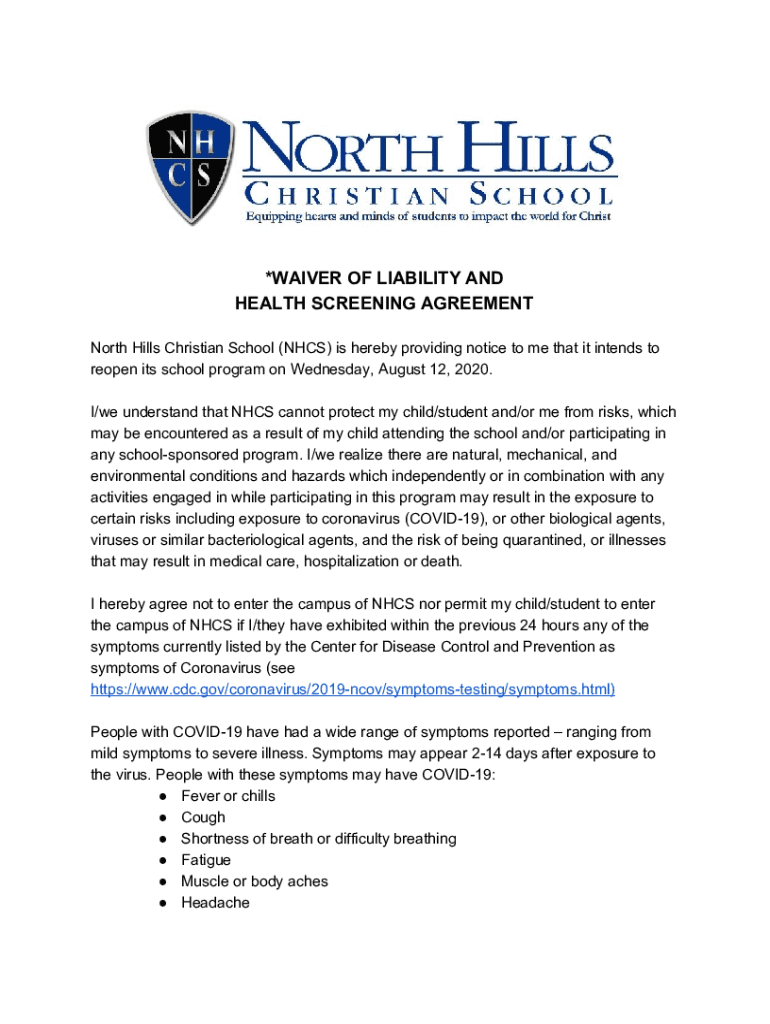 NH
CS
NORTH HILLS
CHRISTIAN SCHOOL
Equipping hearts and minds of students to impact the world for Christ

*WAIVER OF LIABILITY AND
HEALTH SCREENING AGREEMENT

North Hills Christian School (NHCS) is hereby providing notice to me that it intends to reopen its school program on Wednesday, August 12, 2020.

I/we understand that NHCS cannot protect my child/student and/or me from risks, which may be encountered as a result of my child attending the school and/or participating in any school-sponsored program. I/we realize there are natural, mechanical, and environmental conditions and hazards which independently or in combination with any activities engaged in while participating in this program may result in the exposure to certain risks including exposure to coronavirus (COVID-19), or other biological agents, viruses or similar bacteriological agents, and the risk of being quarantined, or illnesses that may result in medical care, hospitalization or death.

I hereby agree not to enter the campus of NHCS nor permit my child/student to enter the campus of NHCS if I/they have exhibited within the previous 24 hours any of the symptoms currently listed by the Center for Disease Control and Prevention as symptoms of Coronavirus (see https://www.cdc.gov/coronavirus/2019-ncov/symptoms-testing/symptoms.html)

People with COVID-19 have had a wide range of symptoms reported – ranging from mild symptoms to severe illness. Symptoms may appear 2-14 days after exposure to the virus. People with these symptoms may have COVID-19:
● Fever or chills
● Cough
● Shortness of breath or difficulty breathing
● Fatigue
● Muscle or body aches
● Headache